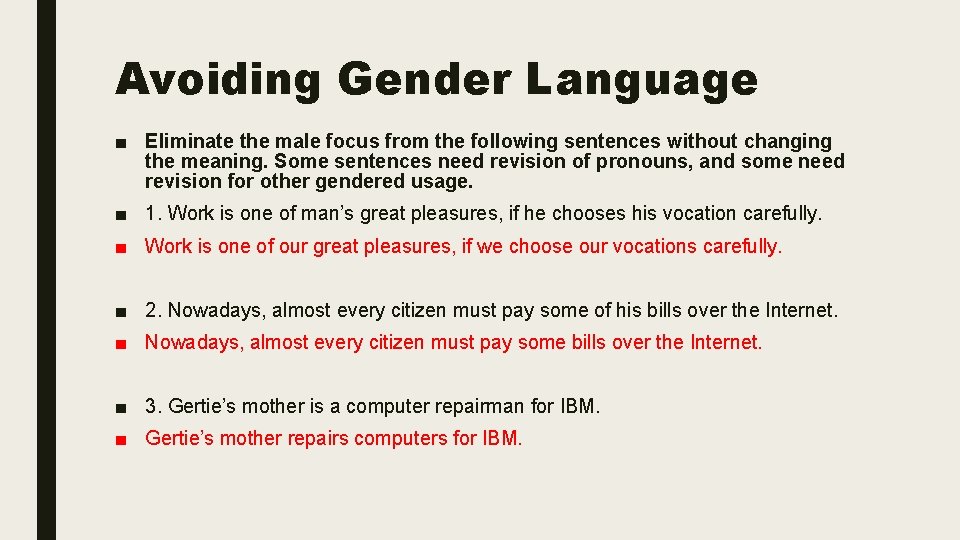 Avoiding Gender Language

■ Eliminate the male focus from the following sentences without changing the meaning. Some sentences need revision of pronouns, and some need revision for other gendered usage.

■ 1. Work is one of man’s great pleasures, if he chooses his vocation carefully.

■ Work is one of our great pleasures, if we choose our vocations carefully.

■ 2. Nowadays, almost every citizen must pay some of his bills over the Internet.

■ Nowadays, almost every citizen must pay some bills over the Internet.

■ 3. Gertie’s mother is a computer repairman for IBM.

■ Gertie’s mother repairs computers for IBM.